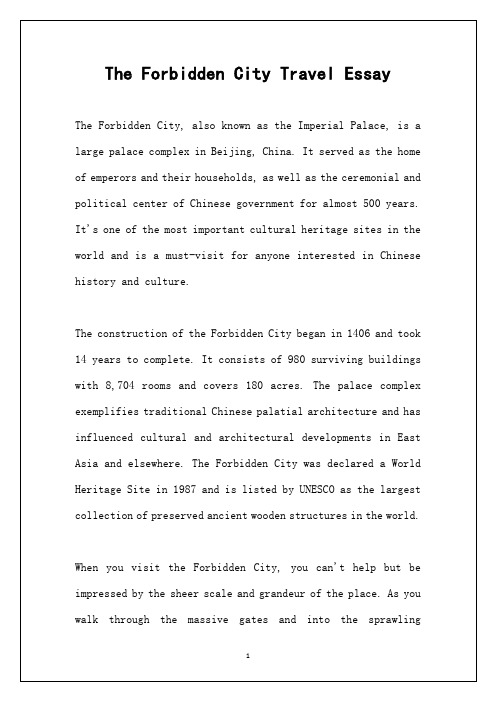 The Forbidden City Travel Essay

The Forbidden City, also known as the Imperial Palace, is a large palace complex in Beijing, China. It served as the home of emperors and their households, as well as the ceremonial and political center of Chinese government for almost 500 years. It's one of the most important cultural heritage sites in the world and is a must-visit for anyone interested in Chinese history and culture.

The construction of the Forbidden City began in 1406 and took 14 years to complete. It consists of 980 surviving buildings with 8,704 rooms and covers 180 acres. The palace complex exemplifies traditional Chinese palatial architecture and has influenced cultural and architectural developments in East Asia and elsewhere. The Forbidden City was declared a World Heritage Site in 1987 and is listed by UNESCO as the largest collection of preserved ancient wooden structures in the world.

When you visit the Forbidden City, you can't help but be impressed by the sheer scale and grandeur of the place. As you walk through the massive gates and into the sprawling

1